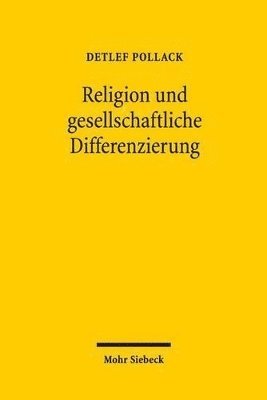 DETLEF POLLACK

Religion und gesellschaftliche Differenzierung

Mohr Siebeck